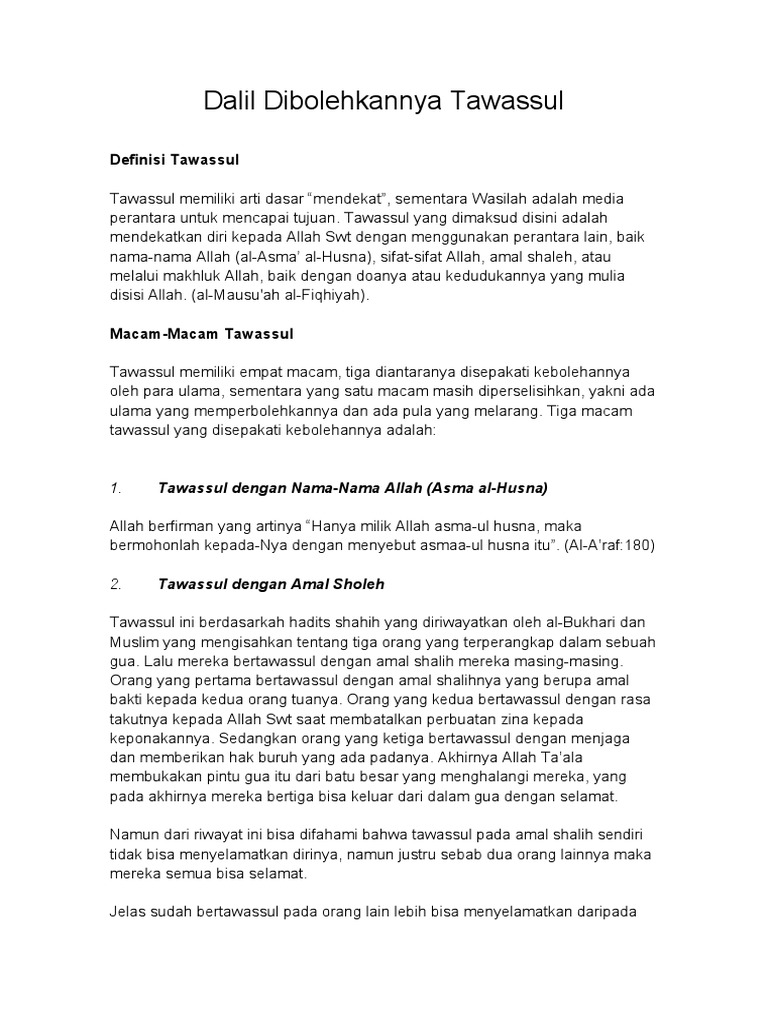 Dalil Dibolehkannya Tawassul

Definisi Tawassul

Tawassul memiliki arti dasar “mendekat”, sementara Wasilah adalah media perantara untuk mencapai tujuan. Tawassul yang dimaksud disini adalah mendekatkan diri kepada Allah Swt dengan menggunakan perantara lain, baik nama-nama Allah (al-Asma' al-Husna), sifat-sifat Allah, amal shaleh, atau melalui makhluk Allah, baik dengan doanya atau kedudukannya yang mulia disisi Allah. (al-Mausu'ah al-Fiqhiyah).

Macam-Macam Tawassul

Tawassul memiliki empat macam, tiga diantaranya disepakati kebolehannya oleh para ulama, sementara yang satu macam masih diperselisihkan, yakni ada ulama yang memperbolehkannya dan ada pula yang melarang. Tiga macam tawassul yang disepakati kebolehannya adalah:

1. Tawassul dengan Nama-Nama Allah (Asma al-Husna)

Allah berfirman yang artinya “Hanya milik Allah asma-ul husna, maka bermohonlah kepada-Nya dengan menyebut asmaa-ul husna itu”. (Al-A'raf:180)

2. Tawassul dengan Amal Sholeh

Tawassul ini berdasarkah hadits shahih yang diriwayatkan oleh al-Bukhari dan Muslim yang mengisahkan tentang tiga orang yang terperangkap dalam sebuah gua. Lalu mereka bertawassul dengan amal shalih mereka masing-masing. Orang yang pertama bertawassul dengan amal shalihnya yang berupa amal bakti kepada kedua orang tuanya. Orang yang kedua bertawassul dengan rasa takutnya kepada Allah Swt saat membatalkan perbuatan zina kepada keponakannya. Sedangkan orang yang ketiga bertawassul dengan menjaga dan memberikan hak buruh yang ada padanya. Akhirnya Allah Ta'ala membukakan pintu gua itu dari batu besar yang menghalangi mereka, yang pada akhirnya mereka bertiga bisa keluar dari dalam gua dengan selamat.

Namun dari riwayat ini bisa difahami bahwa tawassul pada amal shalih sendiri tidak bisa menyelamatkan dirinya, namun justru sebab dua orang lainnya maka mereka semua bisa selamat.

Jelas sudah bertawassul pada orang lain lebih bisa menyelamatkan daripada